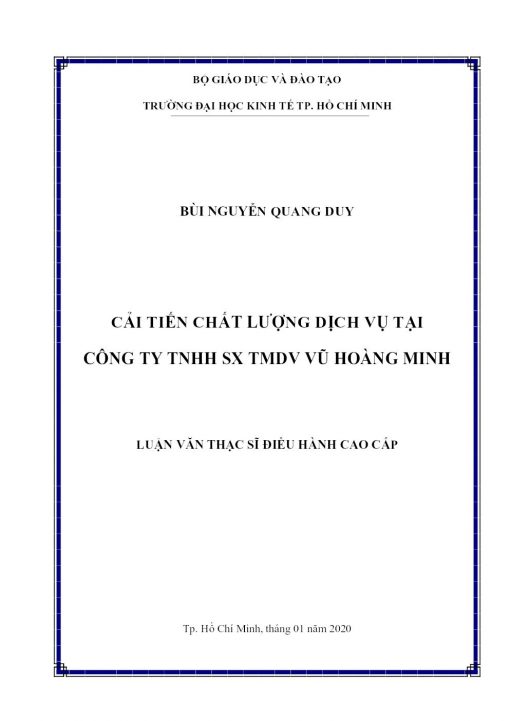 BỘ GIÁO DỤC VÀ ĐÀO TẠO

TRƯỜNG ĐẠI HỌC KINH TẾ TP. HỒ CHÍ MINH

BÙI NGUYỄN QUANG DUY

CẢI TIẾN CHẤT LƯỢNG DỊCH VỤ TẠI CÔNG TY TNHH SX TMDV VŨ HOÀNG MINH

LUẬN VĂN THẠC SĨ ĐIỀU HÀNH CAO CẤP

Tp. Hồ Chí Minh, tháng 01 năm 2020